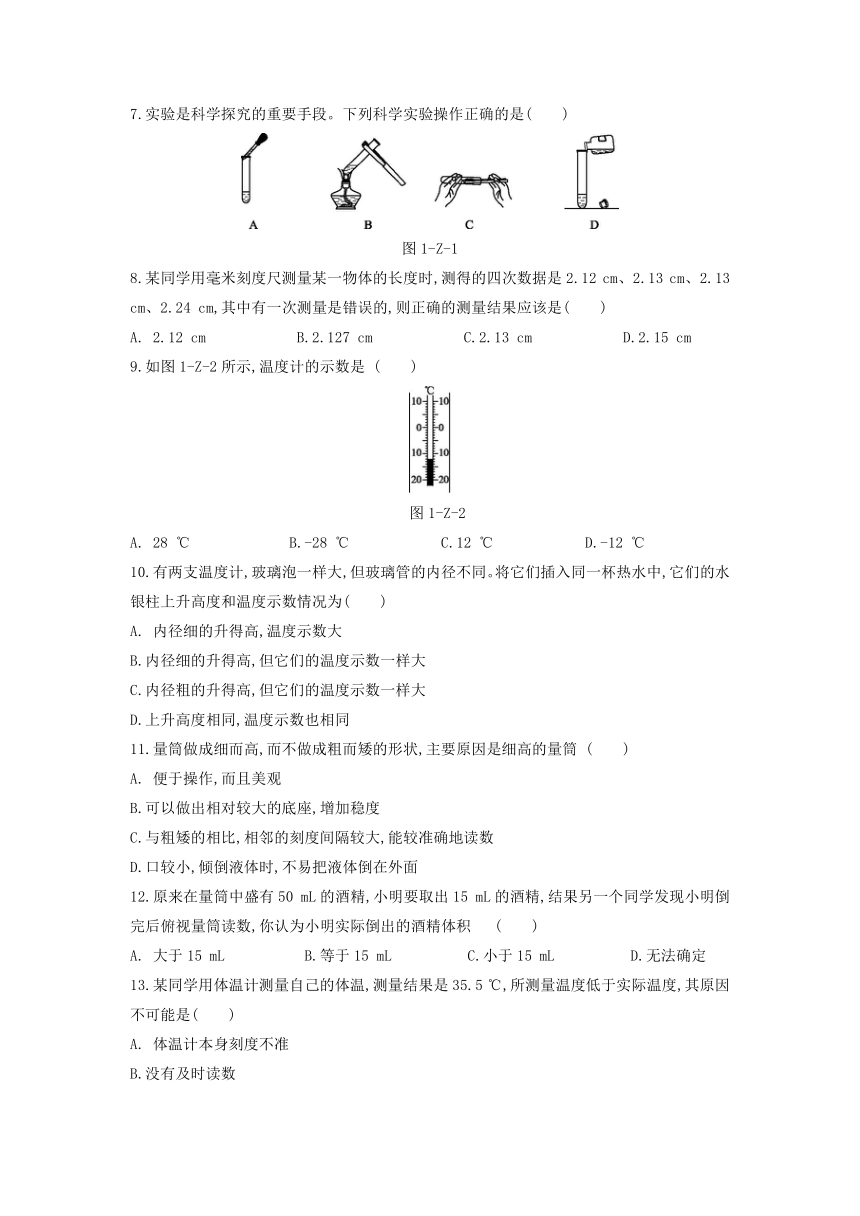 7.实验是科学探究的重要手段。下列科学实验操作正确的是(　　)

A　B　C　D

图 1-Z-1

8.某同学用毫米刻度尺测量某一物体的长度时,测得的四次数据是 2.12 cm、2.13 cm、2.13 cm、2.24 cm,其中有一次测量是错误的,则正确的测量结果应该是(　　)

A. 2.12 cm　B.2.127 cm　C.2.13 cm　D.2.15 cm

9.如图 1-Z-2 所示,温度计的示数是 (　　)

℃
10 10
0 0
10 10
20 20

图 1-Z-2

A. 28 ℃　B.-28 ℃　C.12 ℃　D.-12 ℃

10.有两支温度计,玻璃泡一样大,但玻璃管的内径不同。将它们插入同一杯热水中,它们的水银柱上升高度和温度示数情况为(　　)

A. 内径细的升得高,温度示数大

B.内径细的升得高,但它们的温度示数一样大

C.内径粗的升得高,但它们的温度示数一样大

D.上升高度相同,温度示数也相同

11.量筒做成细而高,而不做成粗而矮的形状,主要原因是细高的量筒 (　　)

A. 便于操作,而且美观

B.可以做出相对较大的底座,增加稳度

C.与粗矮的相比,相邻的刻度间隔较大,能较准确地读数

D.口较小,倾倒液体时,不易把液体倒在外面

12.原来在量筒中盛有 50 mL 的酒精,小明要取出 15 mL 的酒精,结果另一个同学发现小明倒完后俯视量筒读数,你认为小明实际倒出的酒精体积　(　　)

A. 大于 15 mL　B.等于 15 mL　C.小于 15 mL　D.无法确定

13.某同学用体温计测量自己的体温,测量结果是 35.5 ℃,所测量温度低于实际温度,其原因不可能是(　　)

A. 体温计本身刻度不准

B.没有及时读数